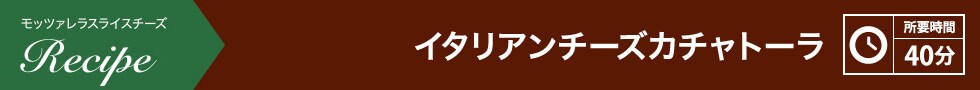 モッツァレラスライスチーズ
Recipe

イタリアンチーズカチャトーラ

所要時間
40分